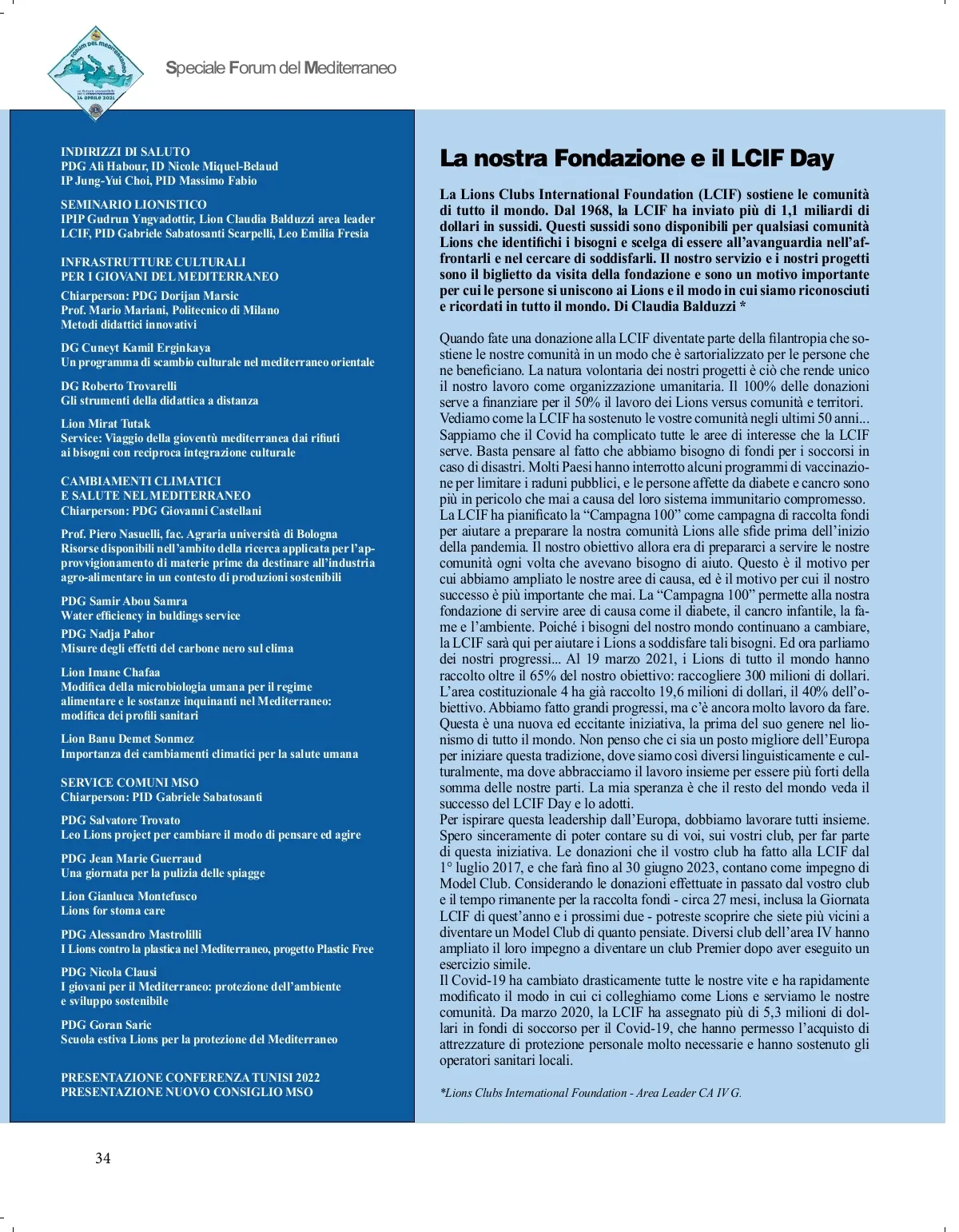 forum del mediterraneo

14 APRILE 2021

Speciale Forum del Mediterraneo

INDIRIZZI DI SALUTO
PDG Alì Habour, ID Nicole Miquel-Belaud
IP Jung-Yui Choi, PID Massimo Fabio

SEMINARIO LIONISTICO
IPIP Gudrun Yngvadottir, Lion Claudia Balduzzi area leader LCIF, PID Gabriele Sabatosanti Scarpelli, Leo Emilia Fresia

INFRASTRUTTURE CULTURALI
PER I GIOVANI DEL MEDITERRANEO
Chiarperson: PDG Dorijan Marsic
Prof. Mario Mariani, Politecnico di Milano
Metodi didattici innovativi

DG Cuneyt Kamil Erginkaya
Un programma di scambio culturale nel mediterraneo orientale

DG Roberto Trovarelli
Gli strumenti della didattica a distanza

Lion Mirat Tutak
Service: Viaggio della gioventù mediterranea dai rifiuti ai bisogni con reciproca integrazione culturale

CAMBIAMENTI CLIMATICI
E SALUTE NEL MEDITERRANEO
Chiarperson: PDG Giovanni Castellani

Prof. Piero Nasuelli, fac. Agraria università di Bologna
Risorse disponibili nell'ambito della ricerca applicata per l'approvvigionamento di materie prime da destinare all'industria agro-alimentare in un contesto di produzioni sostenibili

PDG Samir Abou Samra
Water efficiency in buldings service

PDG Nadja Pahor
Misure degli effetti del carbone nero sul clima

Lion Imane Chafaa
Modifica della microbiologia umana per il regime alimentare e le sostanze inquinanti nel Mediterraneo: modifica dei profili sanitari

Lion Banu Demet Sonmez
Importanza dei cambiamenti climatici per la salute umana

SERVICE COMUNI MSO
Chiarperson: PID Gabriele Sabatosanti

PDG Salvatore Trovato
Leo Lions project per cambiare il modo di pensare ed agire

PDG Jean Marie Guerraud
Una giornata per la pulizia delle spiagge

Lion Gianluca Montefusco
Lions for stoma care

PDG Alessandro Mastrolilli
I Lions contro la plastica nel Mediterraneo, progetto Plastic Free

PDG Nicola Clausi
I giovani per il Mediterraneo: protezione dell'ambiente e sviluppo sostenibile

PDG Goran Saric
Scuola estiva Lions per la protezione del Mediterraneo

PRESENTAZIONE CONFERENZA TUNISI 2022
PRESENTAZIONE NUOVO CONSIGLIO MSO

La nostra Fondazione e il LCIF Day

La Lions Clubs International Foundation (LCIF) sostiene le comunità di tutto il mondo. Dal 1968, la LCIF ha inviato più di 1,1 miliardi di dollari in sussidi. Questi sussidi sono disponibili per qualsiasi comunità Lions che identifichi i bisogni e scelga di essere all'avanguardia nell'affrontarli e nel cercare di soddisfarli. Il nostro servizio e i nostri progetti sono il biglietto da visita della fondazione e sono un motivo importante per cui le persone si uniscono ai Lions e il modo in cui siamo riconosciuti e ricordati in tutto il mondo. Di Claudia Balduzzi *

Quando fate una donazione alla LCIF diventate parte della filantropia che sostiene le nostre comunità in un modo che è sartorializzato per le persone che ne beneficiano. La natura volontaria dei nostri progetti è ciò che rende unico il nostro lavoro come organizzazione umanitaria. Il 100% delle donazioni serve a finanziare per il 50% il lavoro dei Lions versus comunità e territori.
Vediamo come la LCIF ha sostenuto le vostre comunità negli ultimi 50 anni...
Sappiamo che il Covid ha complicato tutte le aree di interesse che la LCIF serve. Basta pensare al fatto che abbiamo bisogno di fondi per i soccorsi in caso di disastri. Molti Paesi hanno interrotto alcuni programmi di vaccinazione per limitare i raduni pubblici, e le persone affette da diabete e cancro sono più in pericolo che mai a causa del loro sistema immunitario compromesso.
La LCIF ha pianificato la "Campagna 100" come campagna di raccolta fondi per aiutare a preparare la nostra comunità Lions alle sfide prima dell'inizio della pandemia. Il nostro obiettivo allora era di prepararci a servire le nostre comunità ogni volta che avevano bisogno di aiuto. Questo è il motivo per cui abbiamo ampliato le nostre aree di causa, ed è il motivo per cui il nostro successo è più importante che mai. La "Campagna 100" permette alla nostra fondazione di servire aree di causa come il diabete, il cancro infantile, la fame e l'ambiente. Poiché i bisogni del nostro mondo continuano a cambiare, la LCIF sarà qui per aiutare i Lions a soddisfare tali bisogni. Ed ora parliamo dei nostri progressi... Al 19 marzo 2021, i Lions di tutto il mondo hanno raccolto oltre il 65% del nostro obiettivo: raccogliere 300 milioni di dollari. L'area costituzionale 4 ha già raccolto 19,6 milioni di dollari, il 40% dell'obiettivo. Abbiamo fatto grandi progressi, ma c'è ancora molto lavoro da fare.
Questa è una nuova ed eccitante iniziativa, la prima del suo genere nel lionismo di tutto il mondo. Non penso che ci sia un posto migliore dell'Europa per iniziare questa tradizione, dove siamo così diversi linguisticamente e culturalmente, ma dove abbracciamo il lavoro insieme per essere più forti della somma delle nostre parti. La mia speranza è che il resto del mondo veda il successo del LCIF Day e lo adotti.
Per ispirare questa leadership dall'Europa, dobbiamo lavorare tutti insieme. Spero sinceramente di poter contare su di voi, sui vostri club, per far parte di questa iniziativa. Le donazioni che il vostro club ha fatto alla LCIF dal 1° luglio 2017, e che farà fino al 30 giugno 2023, contano come impegno di Model Club. Considerando le donazioni effettuate in passato dal vostro club e il tempo rimanente per la raccolta fondi - circa 27 mesi, inclusa la Giornata LCIF di quest'anno e i prossimi due - potreste scoprire che siete più vicini a diventare un Model Club di quanto pensiate. Diversi club dell'area IV hanno ampliato il loro impegno a diventare un club Premier dopo aver eseguito un esercizio simile.
Il Covid-19 ha cambiato drasticamente tutte le nostre vite e ha rapidamente modificato il modo in cui ci colleghiamo come Lions e serviamo le nostre comunità. Da marzo 2020, la LCIF ha assegnato più di 5,3 milioni di dollari in fondi di soccorso per il Covid-19, che hanno permesso l'acquisto di attrezzature di protezione personale molto necessarie e hanno sostenuto gli operatori sanitari locali.

*Lions Clubs International Foundation - Area Leader CA IV G.

34